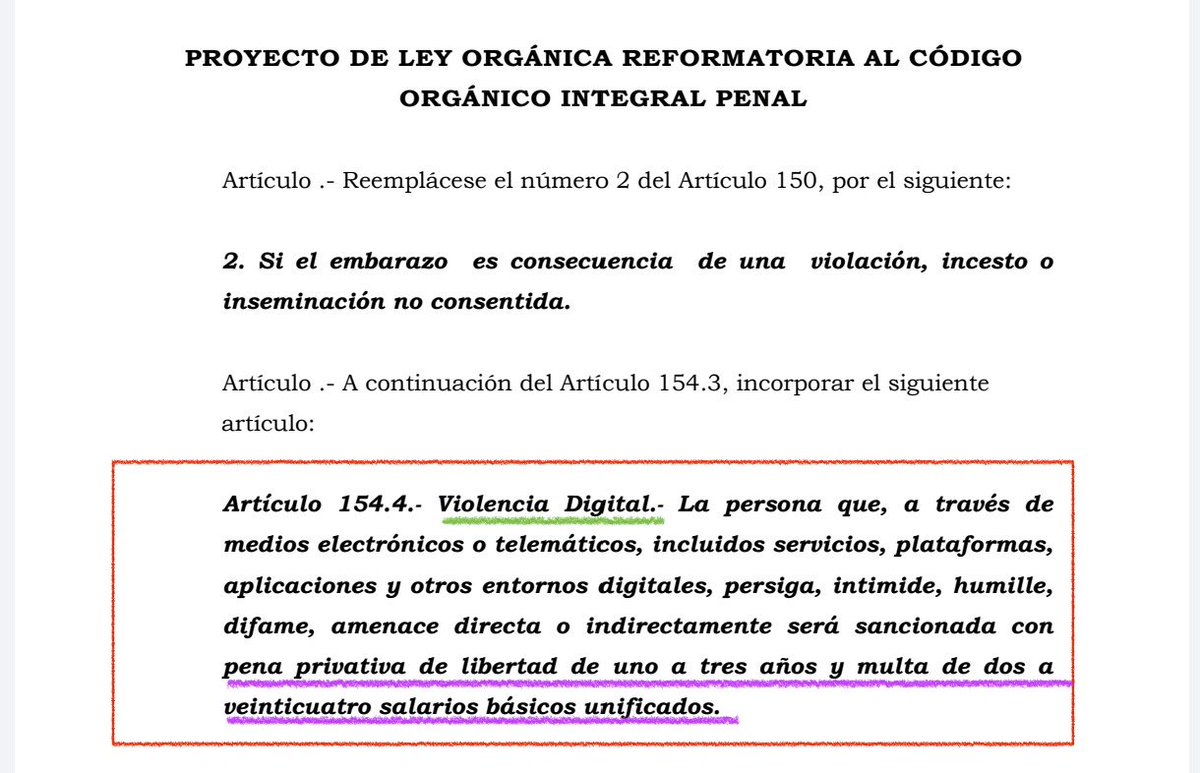 PROYECTO DE LEY ORGÁNICA REFORMATORIA AL CÓDIGO ORGÁNICO INTEGRAL PENAL

Artículo .- Reemplácese el número 2 del Artículo 150, por el siguiente:

2. Si el embarazo es consecuencia de una violación, incesto o inseminación no consentida.

Artículo .- A continuación del Artículo 154.3, incorporar el siguiente artículo:

Artículo 154.4.- Violencia Digital.- La persona que, a través de medios electrónicos o telemáticos, incluidos servicios, plataformas, aplicaciones y otros entornos digitales, persiga, intimide, humille, difame, amenace directa o indirectamente será sancionada con pena privativa de libertad de uno a tres años y multa de dos a veinticuatro salarios básicos unificados.